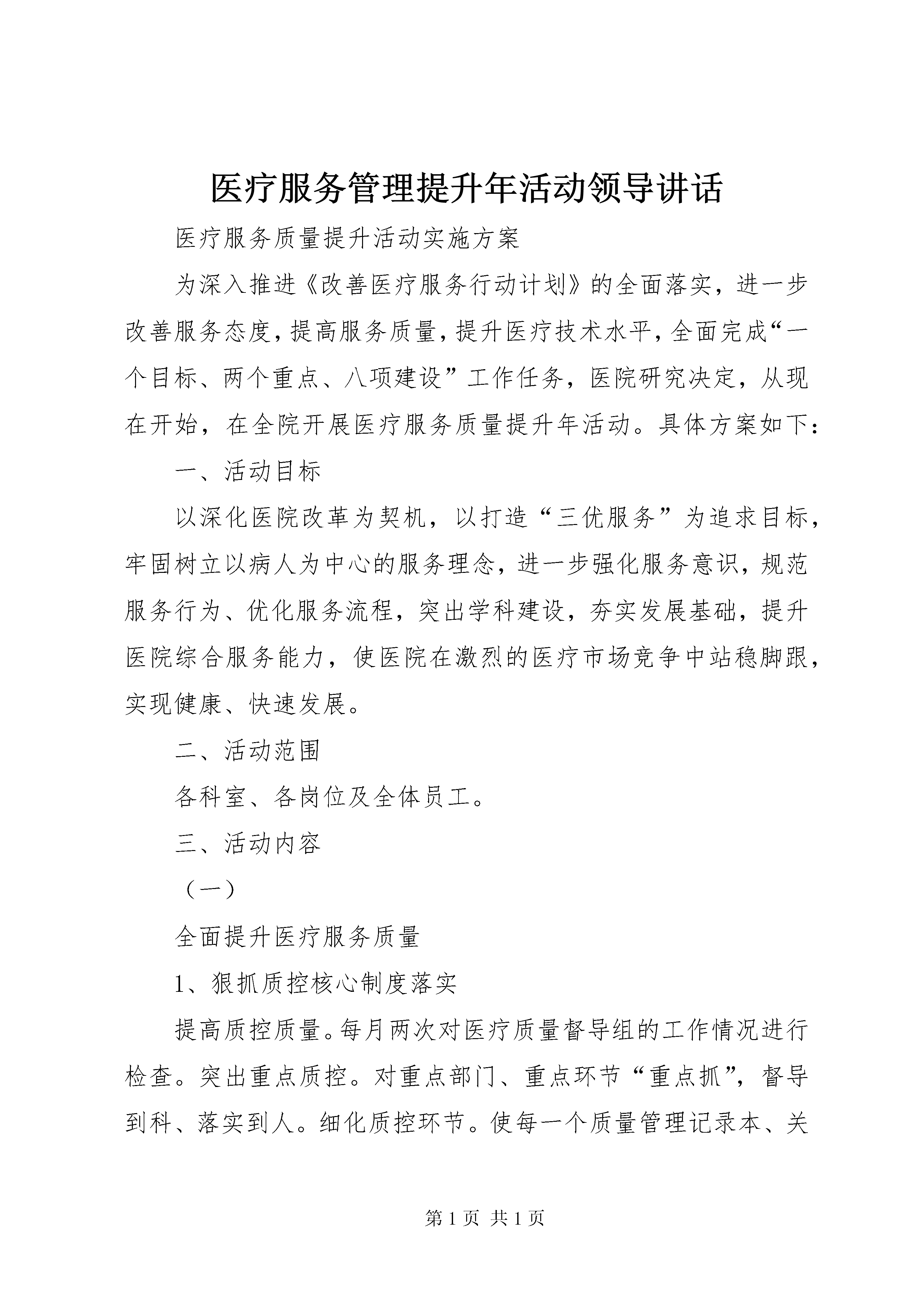 医疗服务管理提升年活动领导讲话

医疗服务质量提升活动实施方案

为深入推进《改善医疗服务行动计划》的全面落实，进一步改善服务态度，提高服务质量，提升医疗技术水平，全面完成“一个目标、两个重点、八项建设”工作任务，医院研究决定，从现在开始，在全院开展医疗服务质量提升年活动。具体方案如下：

一、活动目标

以深化医院改革为契机，以打造“三优服务”为追求目标，牢固树立以病人为中心的服务理念，进一步强化服务意识，规范服务行为、优化服务流程，突出学科建设，夯实发展基础，提升医院综合服务能力，使医院在激烈的医疗市场竞争中站稳脚跟，实现健康、快速发展。

二、活动范围

各科室、各岗位及全体员工。

三、活动内容

（一）

全面提升医疗服务质量

1、狠抓质控核心制度落实

提高质控质量。每月两次对医疗质量督导组的工作情况进行检查。突出重点质控。对重点部门、重点环节“重点抓”，督导到科、落实到人。细化质控环节。使每一个质量管理记录本、关

第 1 页 共 1 页